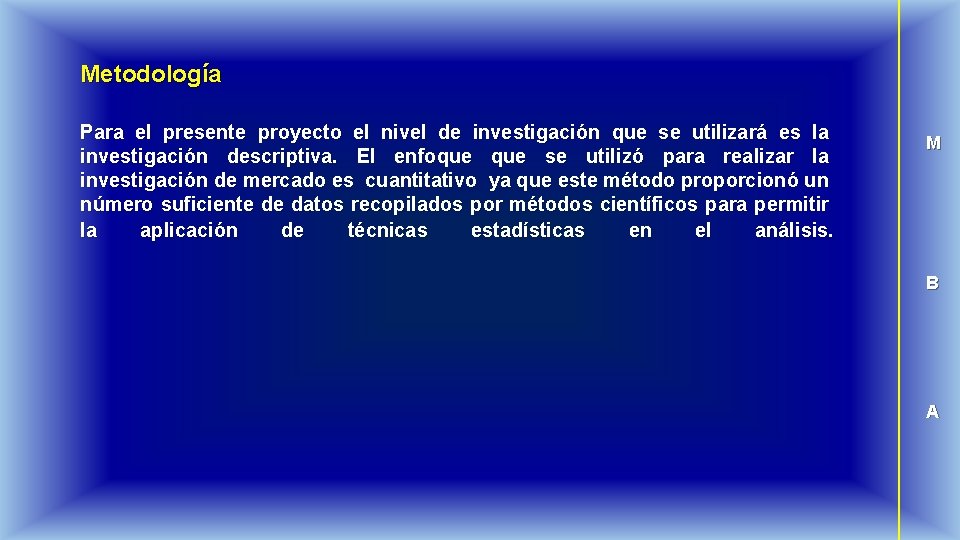 Metodología

Para el presente proyecto el nivel de investigación que se utilizará es la investigación descriptiva. El enfoque que se utilizó para realizar la investigación de mercado es cuantitativo ya que este método proporcionó un número suficiente de datos recopilados por métodos científicos para permitir la aplicación de técnicas estadísticas en el análisis.

M

B

A